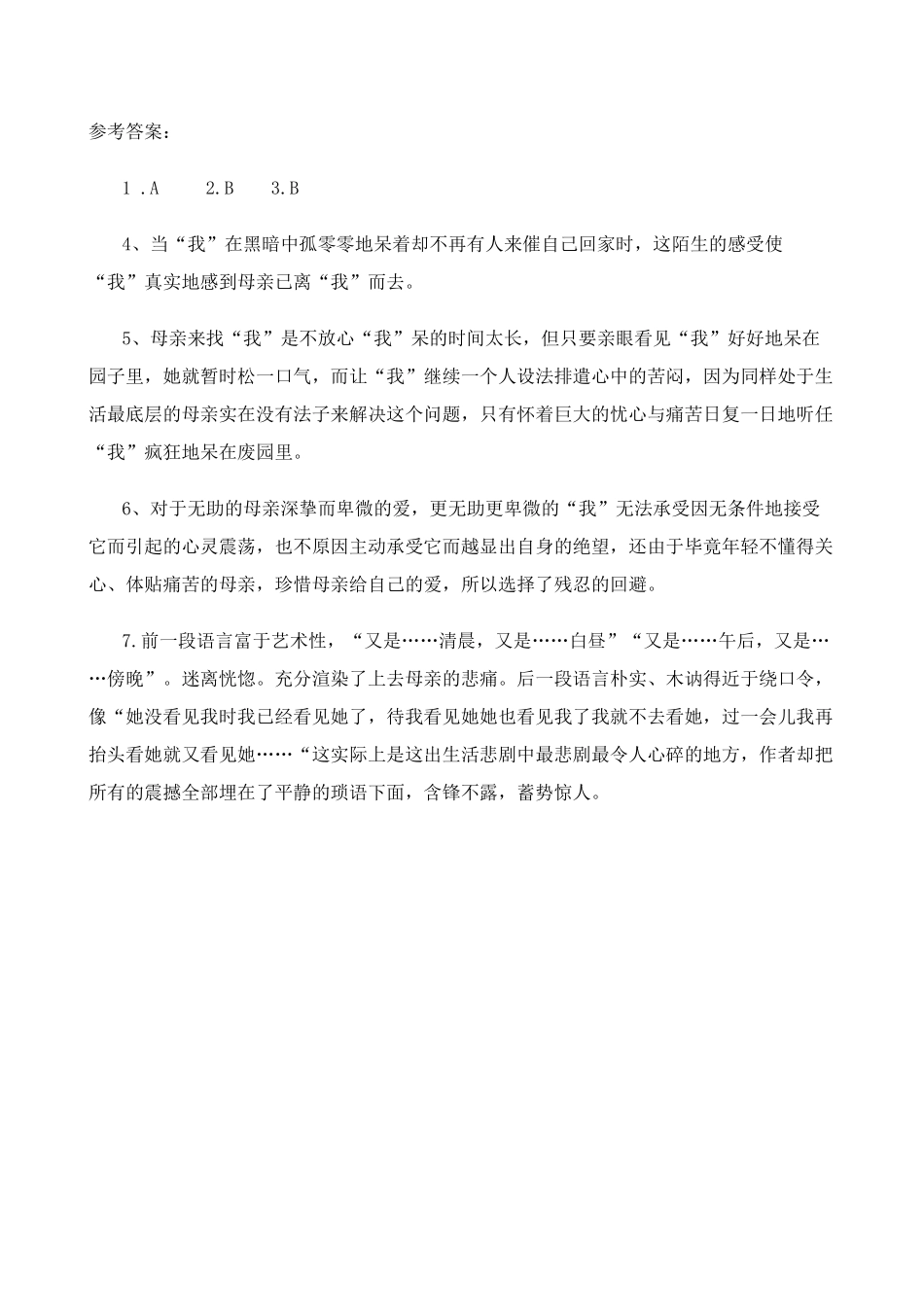 参考答案：

1 .A　　2.B　　3.B

4、当“我”在黑暗中孤零零地呆着却不再有人来催自己回家时，这陌生的感受使“我”真实地感到母亲已离“我”而去。

5、母亲来找“我”是不放心“我”呆的时间太长，但只要亲眼看见“我”好好地呆在园子里，她就暂时松一口气，而让“我”继续一个人设法排遣心中的苦闷，因为同样处于生活最底层的母亲实在没有法子来解决这个问题，只有怀着巨大的忧心与痛苦日复一日地听任“我”疯狂地呆在废园里。

6、对于无助的母亲深挚而卑微的爱，更无助更卑微的“我”无法承受因无条件地接受它而引起的心灵震荡，也不原因主动承受它而越显出自身的绝望，还由于毕竟年轻不懂得关心、体贴痛苦的母亲，珍惜母亲给自己的爱，所以选择了残忍的回避。

7.前一段语言富于艺术性，“又是……清晨，又是……白昼”“又是……午后，又是……傍晚”。迷离恍惚。充分渲染了上去母亲的悲痛。后一段语言朴实、木讷得近于绕口令，像“她没看见我时我已经看见她了，待我看见她她也看见我了我就不去看她，过一会儿我再抬头看她就又看见她……“这实际上是这出生活悲剧中最悲剧最令人心碎的地方，作者却把所有的震撼全部埋在了平静的琐语下面，含锋不露，蓄势惊人。